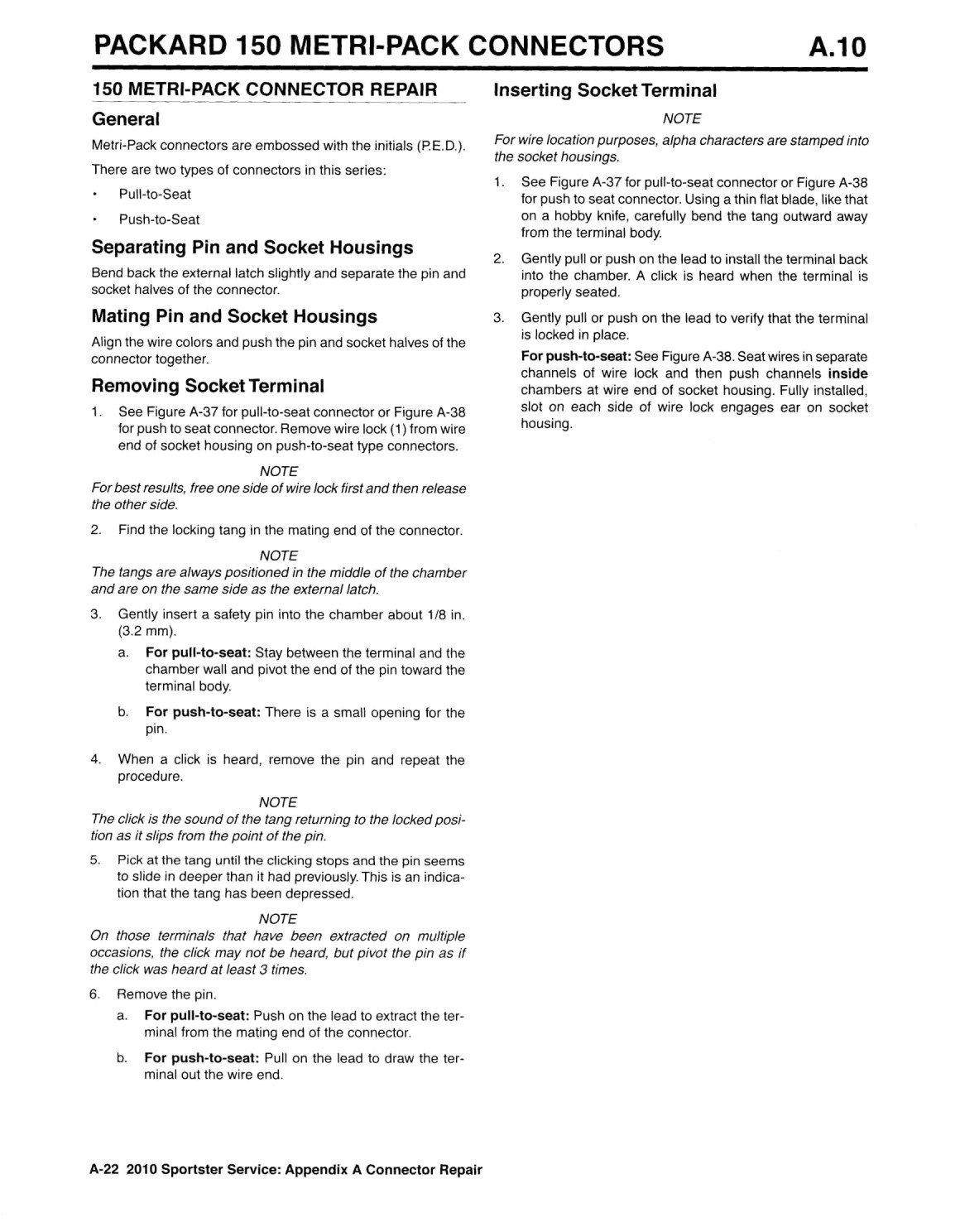 PACKARD 150 METRI-PACK CONNECTORS A.10

150 METRI-PACK CONNECTOR REPAIR

General

Metri-Pack connectors are embossed with the initials (P.E.D.).

There are two types of connectors in this series:

• Pull-to-Seat

• Push-to-Seat

Separating Pin and Socket Housings

Bend back the external latch slightly and separate the pin and socket halves of the connector.

Mating Pin and Socket Housings

Align the wire colors and push the pin and socket halves of the connector together.

Removing Socket Terminal

1. See Figure A-37 for pull-to-seat connector or Figure A-38 for push to seat connector. Remove wire lock (1) from wire end of socket housing on push-to-seat type connectors.

NOTE

For best results, free one side of wire lock first and then release the other side.

2. Find the locking tang in the mating end of the connector.

NOTE

The tangs are always positioned in the middle of the chamber and are on the same side as the external latch.

3. Gently insert a safety pin into the chamber about 1/8 in. (3.2 mm).

a. For pull-to-seat: Stay between the terminal and the chamber wall and pivot the end of the pin toward the terminal body.

b. For push-to-seat: There is a small opening for the pin.

4. When a click is heard, remove the pin and repeat the procedure.

NOTE

The click is the sound of the tang returning to the locked position as it slips from the point of the pin.

5. Pick at the tang until the clicking stops and the pin seems to slide in deeper than it had previously. This is an indication that the tang has been depressed.

NOTE

On those terminals that have been extracted on multiple occasions, the click may not be heard, but pivot the pin as if the click was heard at least 3 times.

6. Remove the pin.

a. For pull-to-seat: Push on the lead to extract the terminal from the mating end of the connector.

b. For push-to-seat: Pull on the lead to draw the terminal out the wire end.

Inserting Socket Terminal

NOTE

For wire location purposes, alpha characters are stamped into the socket housings.

1. See Figure A-37 for pull-to-seat connector or Figure A-38 for push to seat connector. Using a thin flat blade, like that on a hobby knife, carefully bend the tang outward away from the terminal body.

2. Gently pull or push on the lead to install the terminal back into the chamber. A click is heard when the terminal is properly seated.

3. Gently pull or push on the lead to verify that the terminal is locked in place.

For push-to-seat: See Figure A-38. Seat wires in separate channels of wire lock and then push channels inside chambers at wire end of socket housing. Fully installed, slot on each side of wire lock engages ear on socket housing.

A-22 2010 Sportster Service: Appendix A Connector Repair